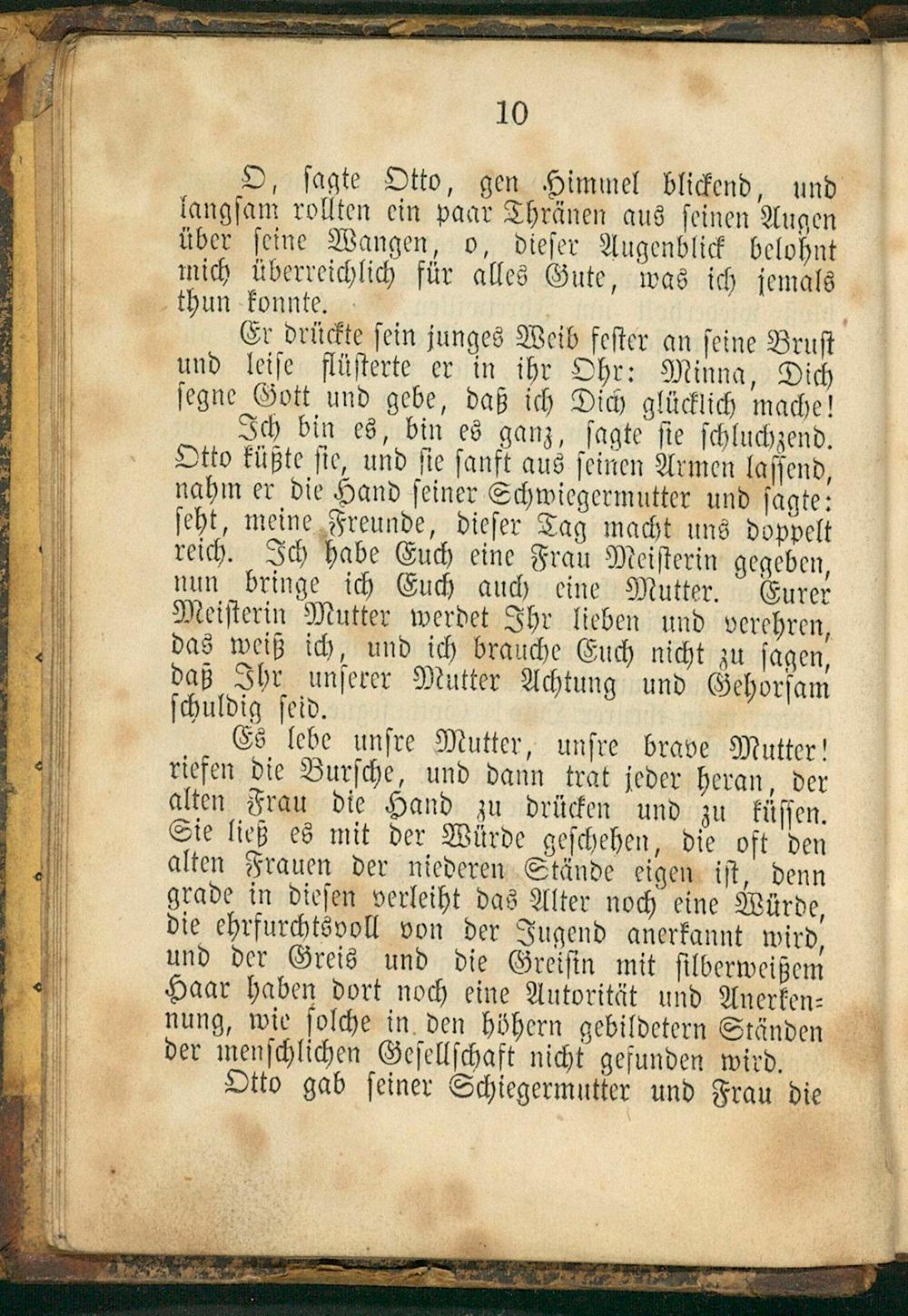 10

O, sagte Otto, gen Himmel blickend, und langsam rollten ein paar Thränen aus seinen Augen über seine Wangen, o, dieser Augenblick belohnt mich überreichlich für alles Gute, was ich jemals thun konnte.

Er drückte sein junges Weib fester an seine Brust und leise flüsterte er in ihr Ohr: Minna, Dich segne Gott und gebe, daß ich Dich glücklich mache!

Ich bin es, bin es ganz, sagte sie schluchzend. Otto küßte sie, und sie sanft aus seinen Armen lassend, nahm er die Hand seiner Schwiegermutter und sagte: seht, meine Freunde, dieser Tag macht uns doppelt reich. Ich habe Euch eine Frau Meisterin gegeben, nun bringe ich Euch auch eine Mutter. Eurer Meisterin Mutter werdet Ihr lieben und verehren, das weiß ich, und ich brauche Euch nicht zu sagen, daß Ihr unserer Mutter Achtung und Gehorsam schuldig seid.

Es lebe unsre Mutter, unsre brave Mutter! riefen die Bursche, und dann trat jeder heran, der alten Frau die Hand zu drücken und zu küssen. Sie ließ es mit der Würde geschehen, die oft den alten Frauen der niederen Stände eigen ist, denn grade in diesen verleiht das Alter noch eine Würde, die ehrfurchtsvoll von der Jugend anerkannt wird, und der Greis und die Greisin mit silberweißem Haar haben dort noch eine Autorität und Anerkennung, wie solche in den höhern gebildetern Ständen der menschlichen Gesellschaft nicht gefunden wird.

Otto gab seiner Schiegermutter und Frau die